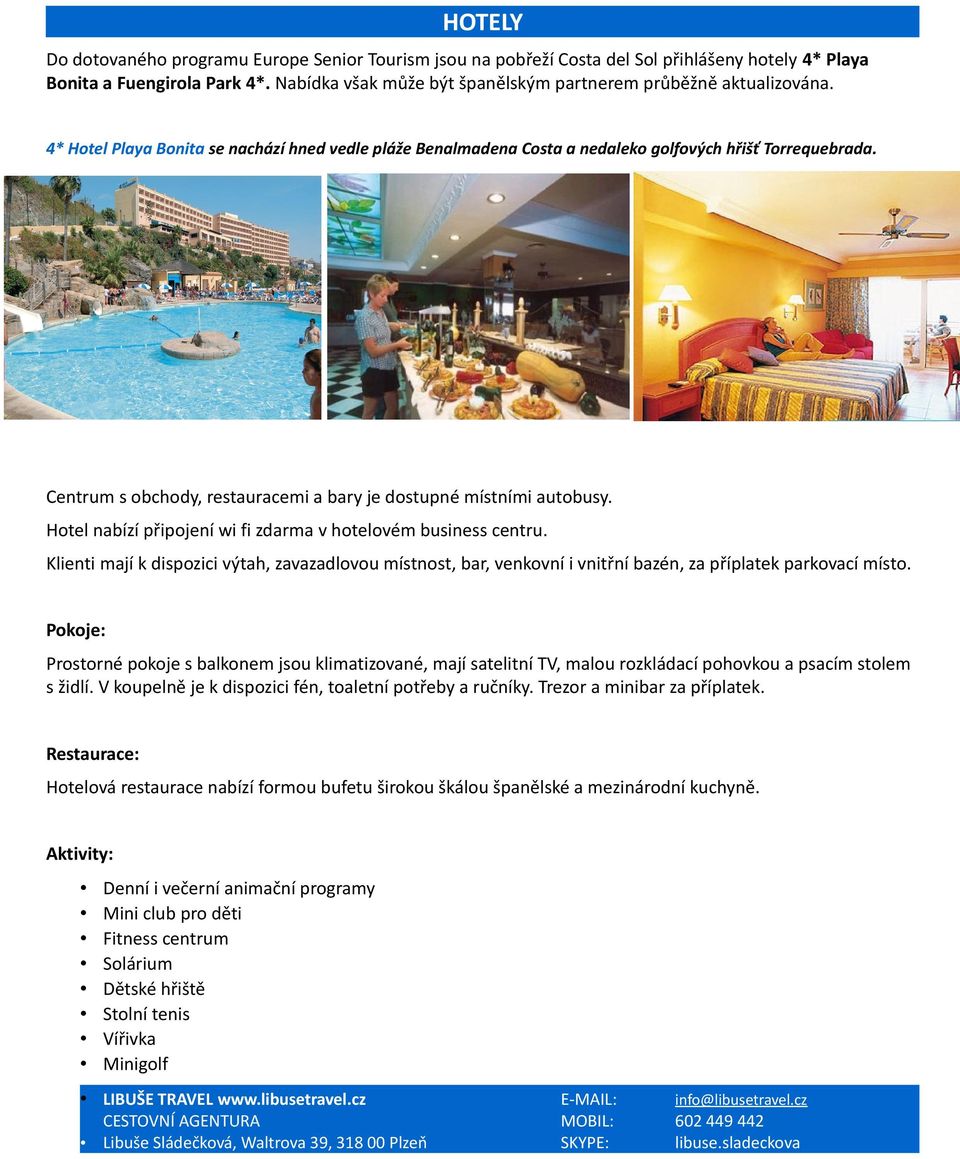 HOTELY

Do dotovaného programu Europe Senior Tourism jsou na pobřeží Costa del Sol přihlášeny hotely 4* Playa Bonita a Fuengirola Park 4*. Nabídka však může být španělským partnerem průběžně aktualizována.

4* Hotel Playa Bonita se nachází hned vedle pláže Benalmadena Costa a nedaleko golfových hřišť Torrequebrada.

Centrum s obchody, restauracemi a bary je dostupné místními autobusy.

Hotel nabízí připojení wi fi zdarma v hotelovém business centru.

Klienti mají k dispozici výtah, zavazadlovou místnost, bar, venkovní i vnitřní bazén, za příplatek parkovací místo.

Pokoje:

Prostorné pokoje s balkonem jsou klimatizované, mají satelitní TV, malou rozkládací pohovkou a psacím stolem s židlí. V koupelně je k dispozici fén, toaletní potřeby a ručníky. Trezor a minibar za příplatek.

Restaurace:

Hotelová restaurace nabízí formou bufetu širokou škálou španělské a mezinárodní kuchyně.

Aktivity:

• Denní i večerní animační programy
• Mini club pro děti
• Fitness centrum
• Solárium
• Dětské hřiště
• Stolní tenis
• Vířivka
• Minigolf

• LIBUŠE TRAVEL www.libusetravel.cz
CESTOVNÍ AGENTURA
• Libuše Sládečková, Waltrova 39, 318 00 Plzeň

E-MAIL: info@libusetravel.cz
MOBIL: 602 449 442
SKYPE: libuse.sladeckova